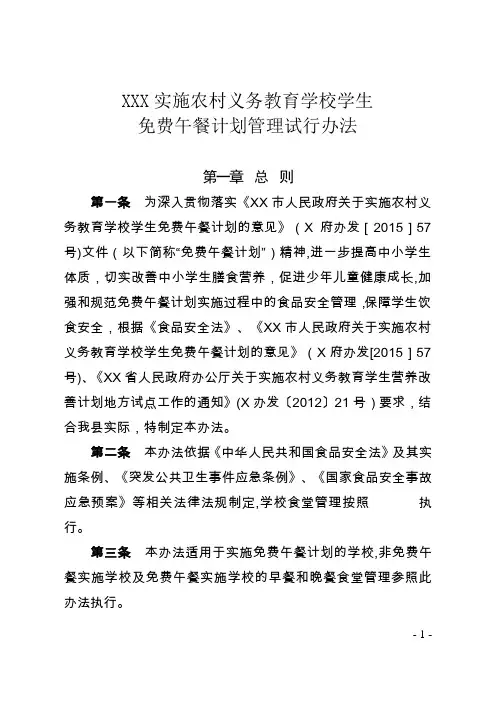 XXX 实施农村义务教育学校学生
免费午餐计划管理试行办法

第一章 总 则

第一条 为深入贯彻落实《XX 市人民政府关于实施农村义务教育学校学生免费午餐计划的意见》（X 府办发［2015］57 号)文件（以下简称“免费午餐计划”）精神,进一步提高中小学生体质，切实改善中小学生膳食营养，促进少年儿童健康成长,加强和规范免费午餐计划实施过程中的食品安全管理,保障学生饮食安全，根据《食品安全法》、《XX 市人民政府关于实施农村义务教育学校学生免费午餐计划的意见》（X 府办发[2015］57 号)、《XX 省人民政府办公厅关于实施农村义务教育学生营养改善计划地方试点工作的通知》(X 办发〔2012〕21 号）要求，结合我县实际，特制定本办法。

第二条 本办法依据《中华人民共和国食品安全法》及其实施条例、《突发公共卫生事件应急条例》、《国家食品安全事故应急预案》等相关法律法规制定,学校食堂管理按照 执行。

第三条 本办法适用于实施免费午餐计划的学校,非免费午餐实施学校及免费午餐实施学校的早餐和晚餐食堂管理参照此办法执行。

- 1 -